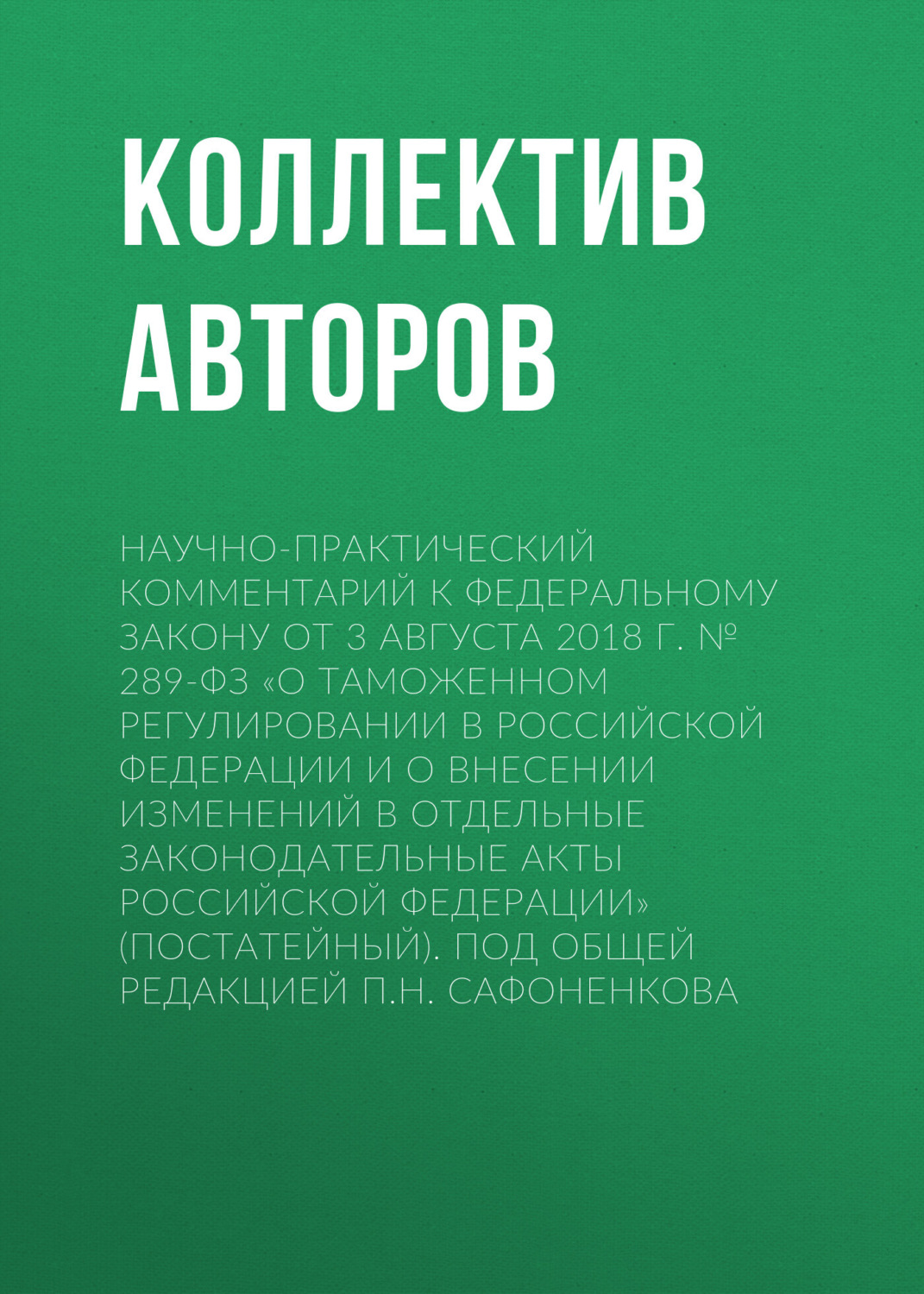 КОЛЛЕКТИВ АВТОРОВ

НАУЧНО-ПРАКТИЧЕСКИЙ КОММЕНТАРИЙ К ФЕДЕРАЛЬНОМУ ЗАКОНУ ОТ 3 АВГУСТА 2018 Г. № 289-ФЗ «О ТАМОЖЕННОМ РЕГУЛИРОВАНИИ В РОССИЙСКОЙ ФЕДЕРАЦИИ И О ВНЕСЕНИИ ИЗМЕНЕНИЙ В ОТДЕЛЬНЫЕ ЗАКОНОДАТЕЛЬНЫЕ АКТЫ РОССИЙСКОЙ ФЕДЕРАЦИИ» (ПОСТАТЕЙНЫЙ). ПОД ОБЩЕЙ РЕДАКЦИЕЙ П.Н. САФОНЕНКОВА